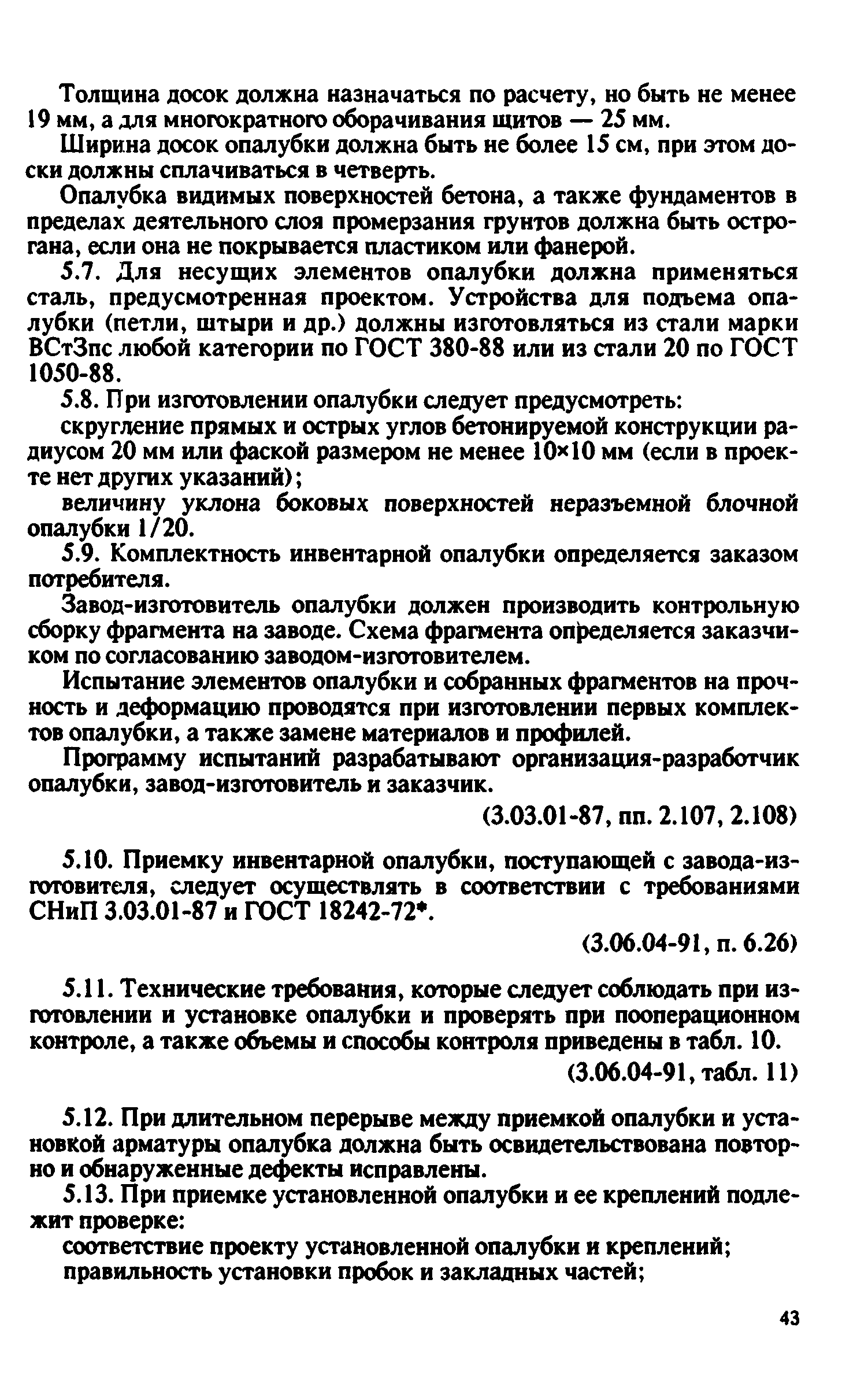 Толщина досок должна назначаться по расчету, но быть не менее 19 мм, а для многократного оборачивания щитов — 25 мм.

Ширина досок опалубки должна быть не более 15 см, при этом доски должны сплачиваться в четверть.

Опалубка видимых поверхностей бетона, а также фундаментов в пределах деятельного слоя промерзания грунтов должна быть острогана, если она не покрывается пластиком или фанерой.

5.7. Для несущих элементов опалубки должна применяться сталь, предусмотренная проектом. Устройства для подъема опалубки (петли, штыри и др.) должны изготовляться из стали марки ВСт3пс любой категории по ГОСТ 380-88 или из стали 20 по ГОСТ 1050-88.

5.8. При изготовлении опалубки следует предусмотреть:

скругление прямых и острых углов бетонируемой конструкции радиусом 20 мм или фаской размером не менее 10×10 мм (если в проекте нет других указаний);

величину уклона боковых поверхностей неразъемной блочной опалубки 1/20.

5.9. Комплектность инвентарной опалубки определяется заказом потребителя.

Завод-изготовитель опалубки должен производить контрольную сборку фрагмента на заводе. Схема фрагмента определяется заказчиком по согласованию заводом-изготовителем.

Испытание элементов опалубки и собранных фрагментов на прочность и деформацию проводятся при изготовлении первых комплектов опалубки, а также замене материалов и профилей.

Программу испытаний разрабатывают организация-разработчик опалубки, завод-изготовитель и заказчик.

(3.03.01-87, пп. 2.107, 2.108)

5.10. Приемку инвентарной опалубки, поступающей с завода-изготовителя, следует осуществлять в соответствии с требованиями СНиП 3.03.01-87 и ГОСТ 18242-72*.

(3.06.04-91, п. 6.26)

5.11. Технические требования, которые следует соблюдать при изготовлении и установке опалубки и проверять при пооперационном контроле, а также объемы и способы контроля приведены в табл. 10.

(3.06.04-91, табл. 11)

5.12. При длительном перерыве между приемкой опалубки и установкой арматуры опалубка должна быть освидетельствована повторно и обнаруженные дефекты исправлены.

5.13. При приемке установленной опалубки и ее креплений подлежит проверке:

соответствие проекту установленной опалубки и креплений;

правильность установки пробок и закладных частей;

43